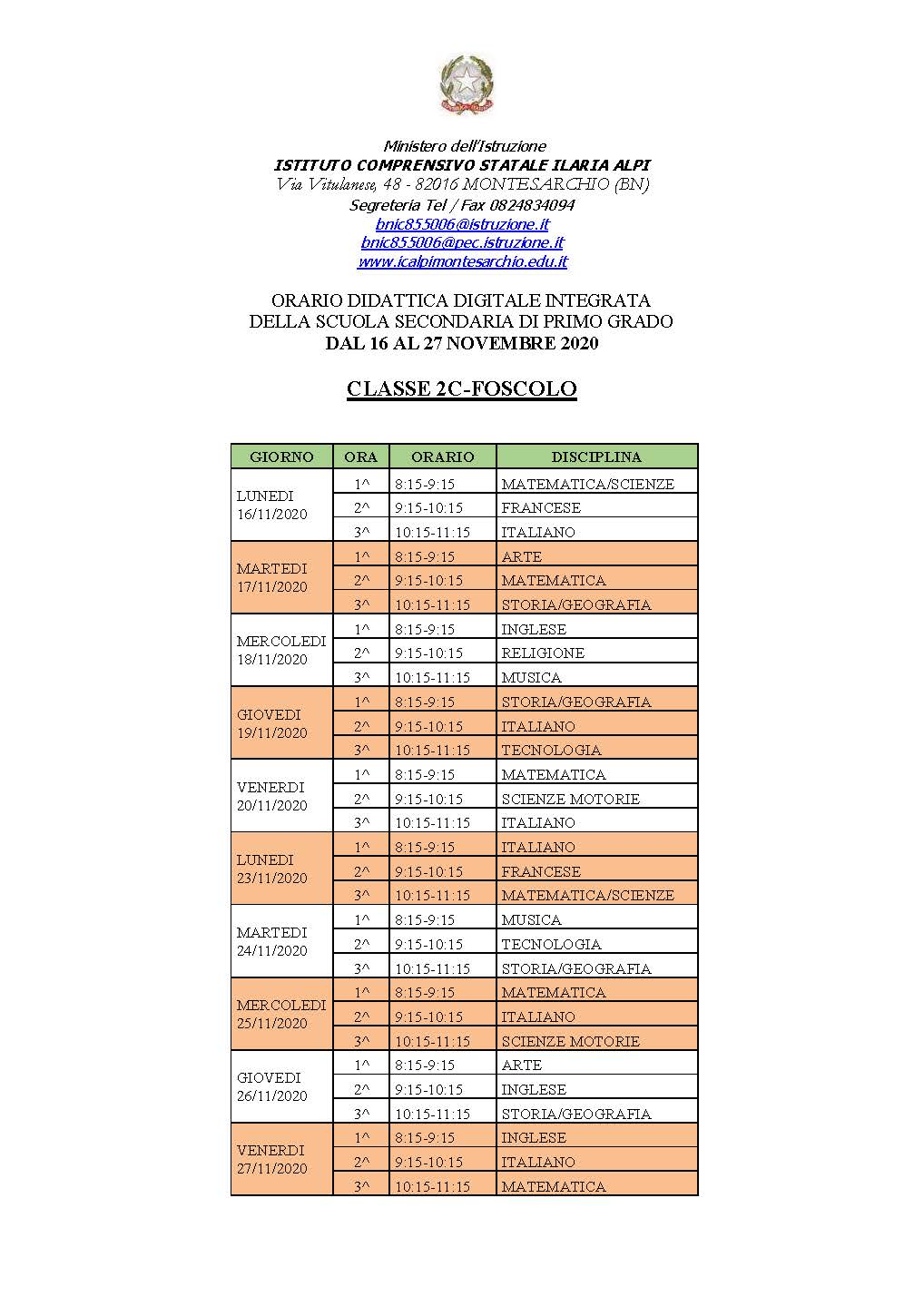 Ministero dell'Istruzione
ISTITUTO COMPRENSIVO STATALE ILARIA ALPI
Via Vitulanese, 48 - 82016 MONTESARCHIO (BN)
Segreteria Tel / Fax 0824834094
bnic855006@istruzione.it
bnic855006@pec.istruzione.it
www.icalpimontesarchio.edu.it

ORARIO DIDATTICA DIGITALE INTEGRATA
DELLA SCUOLA SECONDARIA DI PRIMO GRADO
DAL 16 AL 27 NOVEMBRE 2020

CLASSE 2C-FOSCOLO

| GIORNO | ORA | ORARIO | DISCIPLINA |
|---|---|---|---|
| LUNEDI 16/11/2020 | 1^ | 8:15-9:15 | MATEMATICA/SCIENZE |
| | 2^ | 9:15-10:15 | FRANCESE |
| | 3^ | 10:15-11:15 | ITALIANO |
| MARTEDI 17/11/2020 | 1^ | 8:15-9:15 | ARTE |
| | 2^ | 9:15-10:15 | MATEMATICA |
| | 3^ | 10:15-11:15 | STORIA/GEOGRAFIA |
| MERCOLEDI 18/11/2020 | 1^ | 8:15-9:15 | INGLESE |
| | 2^ | 9:15-10:15 | RELIGIONE |
| | 3^ | 10:15-11:15 | MUSICA |
| GIOVEDI 19/11/2020 | 1^ | 8:15-9:15 | STORIA/GEOGRAFIA |
| | 2^ | 9:15-10:15 | ITALIANO |
| | 3^ | 10:15-11:15 | TECNOLOGIA |
| VENERDI 20/11/2020 | 1^ | 8:15-9:15 | MATEMATICA |
| | 2^ | 9:15-10:15 | SCIENZE MOTORIE |
| | 3^ | 10:15-11:15 | ITALIANO |
| LUNEDI 23/11/2020 | 1^ | 8:15-9:15 | ITALIANO |
| | 2^ | 9:15-10:15 | FRANCESE |
| | 3^ | 10:15-11:15 | MATEMATICA/SCIENZE |
| MARTEDI 24/11/2020 | 1^ | 8:15-9:15 | MUSICA |
| | 2^ | 9:15-10:15 | TECNOLOGIA |
| | 3^ | 10:15-11:15 | STORIA/GEOGRAFIA |
| MERCOLEDI 25/11/2020 | 1^ | 8:15-9:15 | MATEMATICA |
| | 2^ | 9:15-10:15 | ITALIANO |
| | 3^ | 10:15-11:15 | SCIENZE MOTORIE |
| GIOVEDI 26/11/2020 | 1^ | 8:15-9:15 | ARTE |
| | 2^ | 9:15-10:15 | INGLESE |
| | 3^ | 10:15-11:15 | STORIA/GEOGRAFIA |
| VENERDI 27/11/2020 | 1^ | 8:15-9:15 | INGLESE |
| | 2^ | 9:15-10:15 | ITALIANO |
| | 3^ | 10:15-11:15 | MATEMATICA |